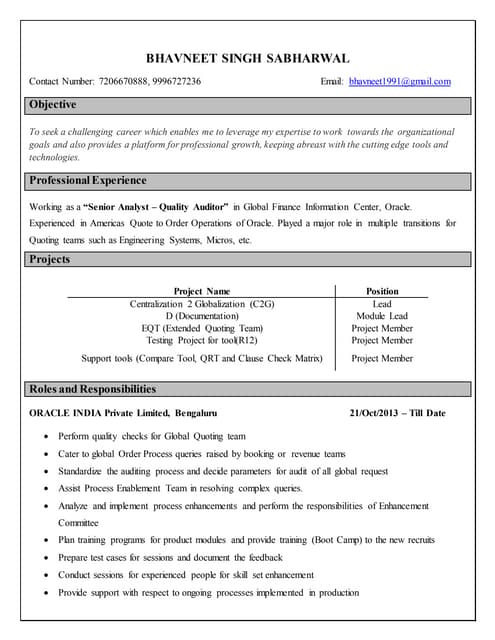 BHAVNEET SINGH SABHARWAL

Contact Number: 7206670888, 9996727236

Email: bhavneet1991@gmail.com

Objective

To seek a challenging career which enables me to leverage my expertise to work towards the organizational goals and also provides a platform for professional growth, keeping abreast with the cutting edge tools and technologies.

Professional Experience

Working as a "Senior Analyst – Quality Auditor" in Global Finance Information Center, Oracle. Experienced in Americas Quote to Order Operations of Oracle. Played a major role in multiple transitions for Quoting teams such as Engineering Systems, Micros, etc.

Projects

| Project Name | Position |
|---|---|
| Centralization 2 Globalization (C2G) | Lead |
| D (Documentation) | Module Lead |
| EQT (Extended Quoting Team) | Project Member |
| Testing Project for tool(R12) | Project Member |
| Support tools (Compare Tool, QRT and Clause Check Matrix) | Project Member |

Roles and Responsibilities

ORACLE INDIA Private Limited, Bengaluru

21/Oct/2013 – Till Date

• Perform quality checks for Global Quoting team
• Cater to global Order Process queries raised by booking or revenue teams
• Standardize the auditing process and decide parameters for audit of all global request
• Assist Process Enablement Team in resolving complex queries.
• Analyze and implement process enhancements and perform the responsibilities of Enhancement Committee
• Plan training programs for product modules and provide training (Boot Camp) to the new recruits
• Prepare test cases for sessions and document the feedback
• Conduct sessions for experienced people for skill set enhancement
• Provide support with respect to ongoing processes implemented in production